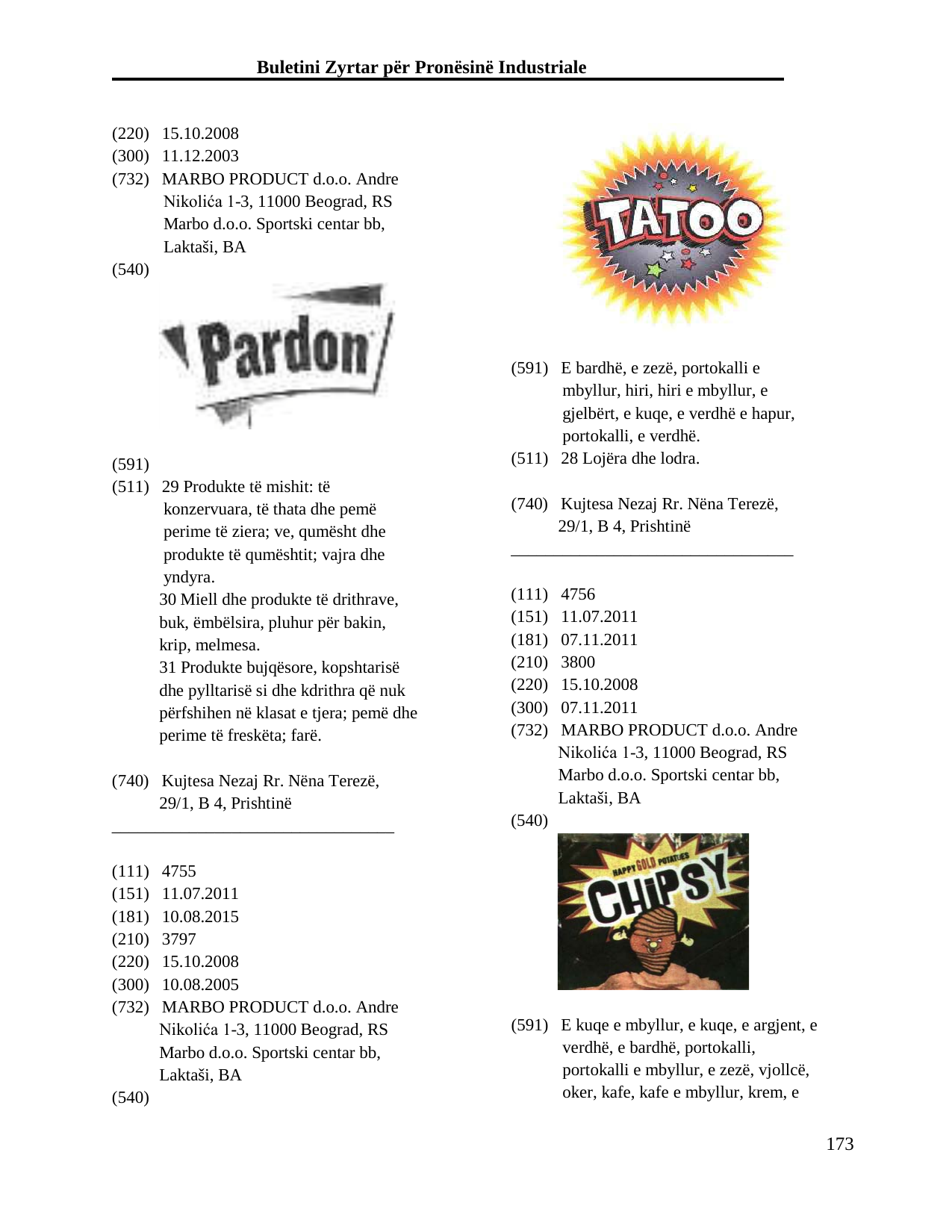 Buletini Zyrtar për Pronësinë Industriale

(220) 15.10.2008
(300) 11.12.2003
(732) MARBO PRODUCT d.o.o. Andre Nikolića 1-3, 11000 Beograd, RS
Marbo d.o.o. Sportski centar bb, Laktaši, BA
(540)

Pardon

(591)
(511) 29 Produkte të mishit: të konzervuara, të thata dhe pemë perime të ziera; ve, qumësht dhe produkte të qumështit; vajra dhe yndyra.
30 Miell dhe produkte të drithrave, buk, ëmbëlsira, pluhur për bakin, krip, melmesa.
31 Produkte bujqësore, kopshtarisë dhe pylltarisë si dhe kdrithra që nuk përfshihen në klasat e tjera; pemë dhe perime të freskëta; farë.

(740) Kujtesa Nezaj Rr. Nëna Terezë, 29/1, B 4, Prishtinë

(111) 4755
(151) 11.07.2011
(181) 10.08.2015
(210) 3797
(220) 15.10.2008
(300) 10.08.2005
(732) MARBO PRODUCT d.o.o. Andre Nikolića 1-3, 11000 Beograd, RS
Marbo d.o.o. Sportski centar bb, Laktaši, BA
(540)

TATOO

(591) E bardhë, e zezë, portokalli e mbyllur, hiri, hiri e mbyllur, e gjelbërt, e kuqe, e verdhë e hapur, portokalli, e verdhë.
(511) 28 Lojëra dhe lodra.

(740) Kujtesa Nezaj Rr. Nëna Terezë, 29/1, B 4, Prishtinë

(111) 4756
(151) 11.07.2011
(181) 07.11.2011
(210) 3800
(220) 15.10.2008
(300) 07.11.2011
(732) MARBO PRODUCT d.o.o. Andre Nikolića 1-3, 11000 Beograd, RS
Marbo d.o.o. Sportski centar bb, Laktaši, BA
(540)

HAPPY GOLD POTATOES
CHIPSY

(591) E kuqe e mbyllur, e kuqe, e argjent, e verdhë, e bardhë, portokalli, portokalli e mbyllur, e zezë, vjollcë, oker, kafe, kafe e mbyllur, krem, e

173